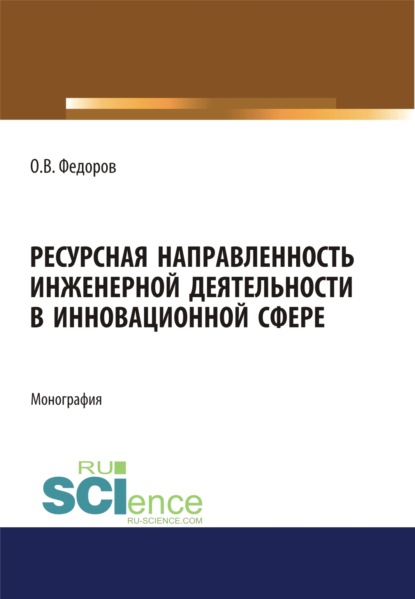 О.В. Федоров

РЕСУРСНАЯ НАПРАВЛЕННОСТЬ ИНЖЕНЕРНОЙ ДЕЯТЕЛЬНОСТИ В ИННОВАЦИОННОЙ СФЕРЕ

Монография

RU
SCIence
RU-SCIENCE.COM